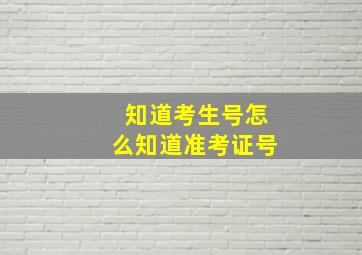 知道考生号怎么知道准考证号